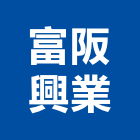 富阪
興業